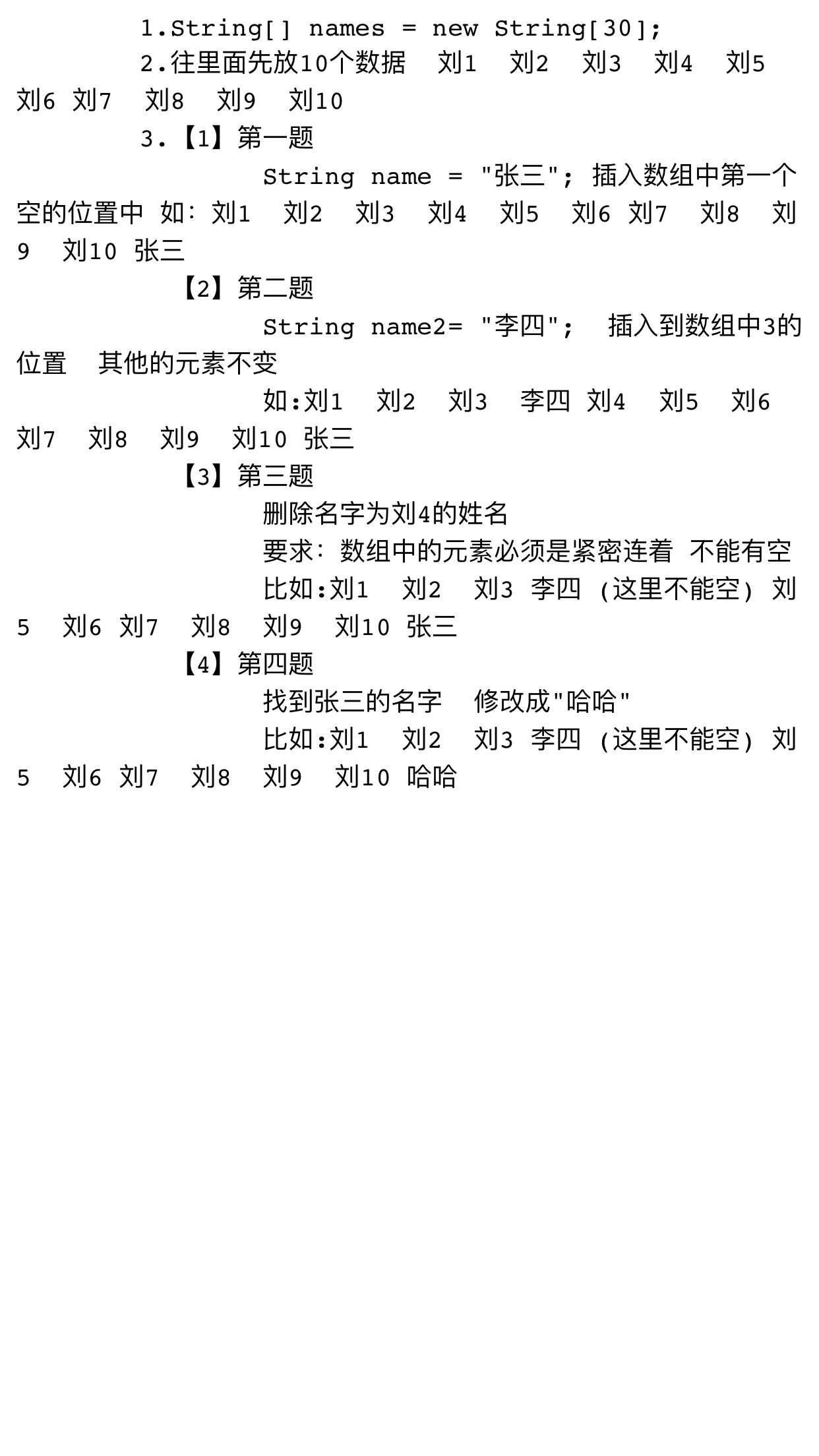 1.String[] names = new String[30];

2.往里面先放10个数据 刘1 刘2 刘3 刘4 刘5 刘6 刘7 刘8 刘9 刘10

3.【1】第一题

String name = "张三"; 插入数组中第一个空的位置中 如: 刘1 刘2 刘3 刘4 刘5 刘6 刘7 刘8 刘9 刘10 张三

【2】第二题

String name2= "李四"; 插入到数组中3的位置 其他的元素不变

如:刘1 刘2 刘3 李四 刘4 刘5 刘6 刘7 刘8 刘9 刘10 张三

【3】第三题

删除名字为刘4的姓名

要求: 数组中的元素必须是紧密连着 不能有空

比如:刘1 刘2 刘3 李四 (这里不能空) 刘5 刘6 刘7 刘8 刘9 刘10 张三

【4】第四题

找到张三的名字 修改成"哈哈"

比如:刘1 刘2 刘3 李四 (这里不能空) 刘5 刘6 刘7 刘8 刘9 刘10 哈哈